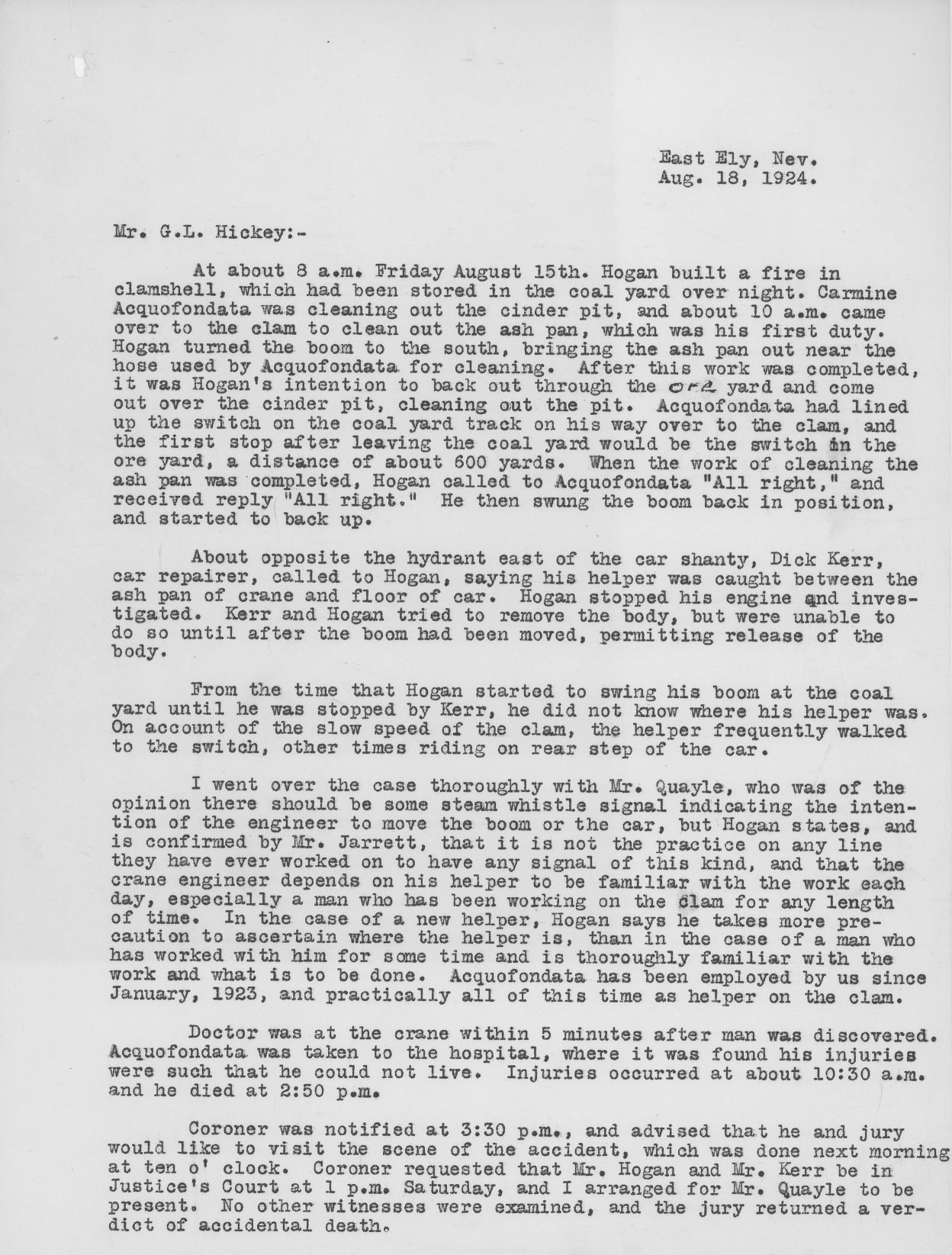 East Ely, Nev.
Aug. 18, 1924.

Mr. G.L. Hickey:-

At about 8 a.m. Friday August 15th. Hogan built a fire in clamshell, which had been stored in the coal yard over night. Carmine Acquofondata was cleaning out the cinder pit, and about 10 a.m. came over to the clam to clean out the ash pan, which was his first duty. Hogan turned the boom to the south, bringing the ash pan out near the hose used by Acquofondata for cleaning. After this work was completed, it was Hogan's intention to back out through the ore yard and come out over the cinder pit, cleaning out the pit. Acquofondata had lined up the switch on the coal yard track on his way over to the clam, and the first stop after leaving the coal yard would be the switch in the ore yard, a distance of about 600 yards. When the work of cleaning the ash pan was completed, Hogan called to Acquofondata "All right," and received reply "All right." He then swung the boom back in position, and started to back up.

About opposite the hydrant east of the car shanty, Dick Kerr, car repairer, called to Hogan, saying his helper was caught between the ash pan of crane and floor of car. Hogan stopped his engine and investigated. Kerr and Hogan tried to remove the body, but were unable to do so until after the boom had been moved, permitting release of the body.

From the time that Hogan started to swing his boom at the coal yard until he was stopped by Kerr, he did not know where his helper was. On account of the slow speed of the clam, the helper frequently walked to the switch, other times riding on rear step of the car.

I went over the case thoroughly with Mr. Quayle, who was of the opinion there should be some steam whistle signal indicating the intention of the engineer to move the boom or the car, but Hogan states, and is confirmed by Mr. Jarrett, that it is not the practice on any line they have ever worked on to have any signal of this kind, and that the crane engineer depends on his helper to be familiar with the work each day, especially a man who has been working on the clam for any length of time. In the case of a new helper, Hogan says he takes more precaution to ascertain where the helper is, than in the case of a man who has worked with him for some time and is thoroughly familiar with the work and what is to be done. Acquofondata has been employed by us since January, 1923, and practically all of this time as helper on the clam.

Doctor was at the crane within 5 minutes after man was discovered. Acquofondata was taken to the hospital, where it was found his injuries were such that he could not live. Injuries occurred at about 10:30 a.m. and he died at 2:50 p.m.

Coroner was notified at 3:30 p.m., and advised that he and jury would like to visit the scene of the accident, which was done next morning at ten o' clock. Coroner requested that Mr. Hogan and Mr. Kerr be in Justice's Court at 1 p.m. Saturday, and I arranged for Mr. Quayle to be present. No other witnesses were examined, and the jury returned a verdict of accidental death.